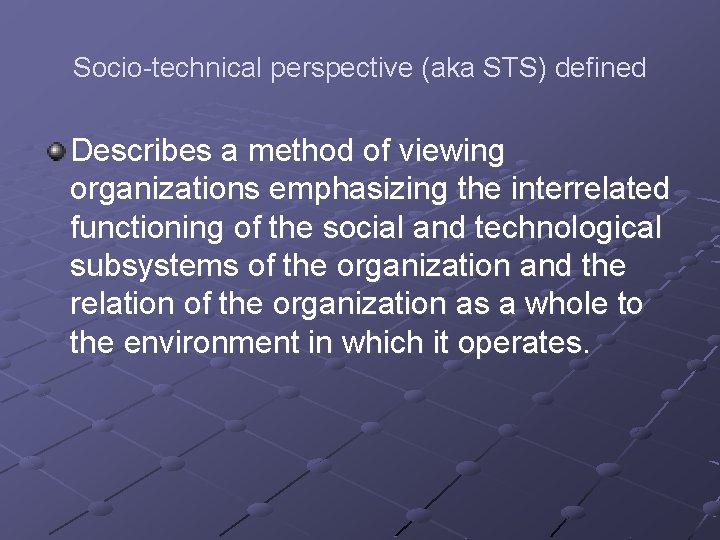 Socio-technical perspective (aka STS) defined

Describes a method of viewing organizations emphasizing the interrelated functioning of the social and technological subsystems of the organization and the relation of the organization as a whole to the environment in which it operates.